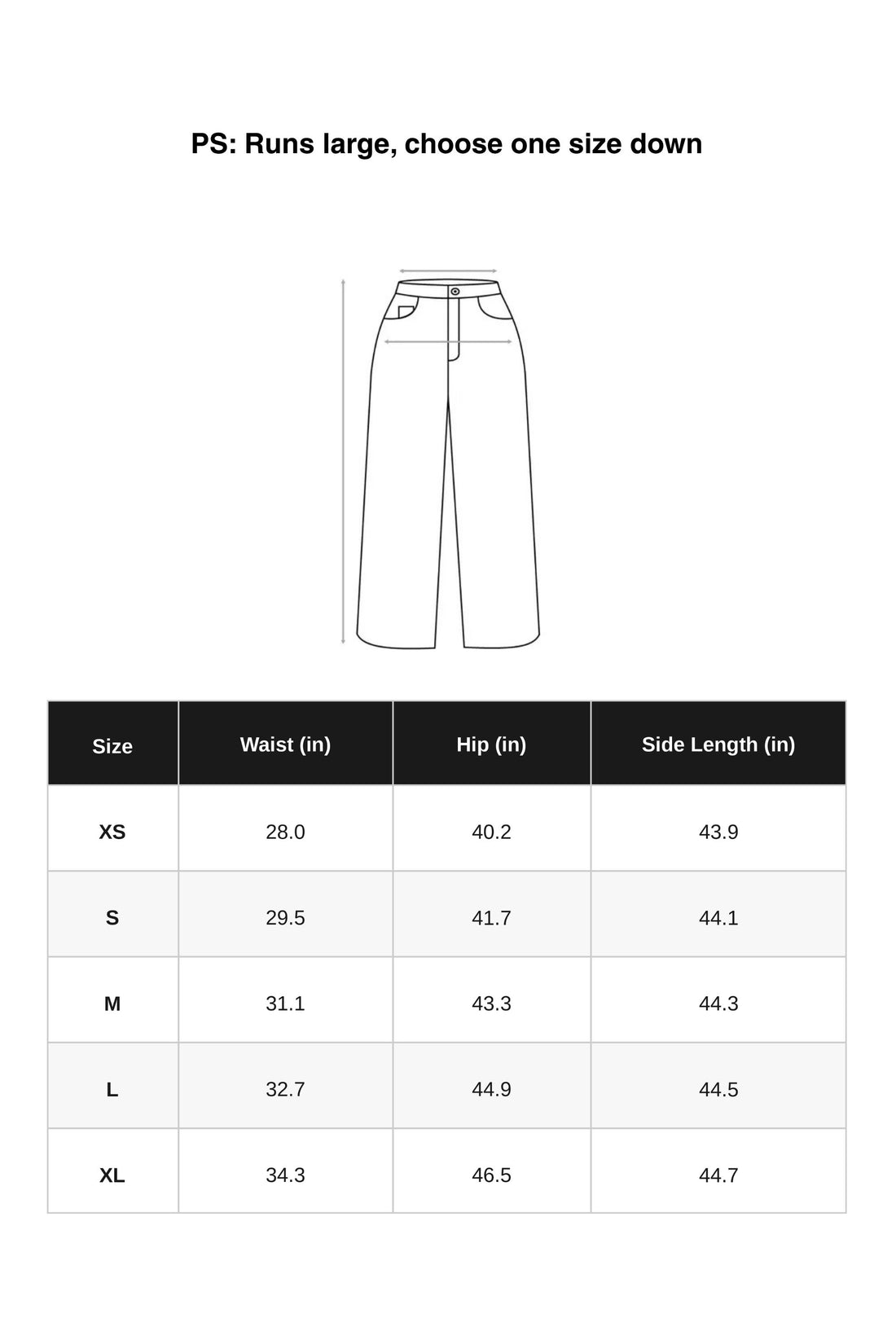 PS: Runs large, choose one size down

| Size | Waist (in) | Hip (in) | Side Length (in) |
|---|---|---|---|
| XS | 28.0 | 40.2 | 43.9 |
| S | 29.5 | 41.7 | 44.1 |
| M | 31.1 | 43.3 | 44.3 |
| L | 32.7 | 44.9 | 44.5 |
| XL | 34.3 | 46.5 | 44.7 |